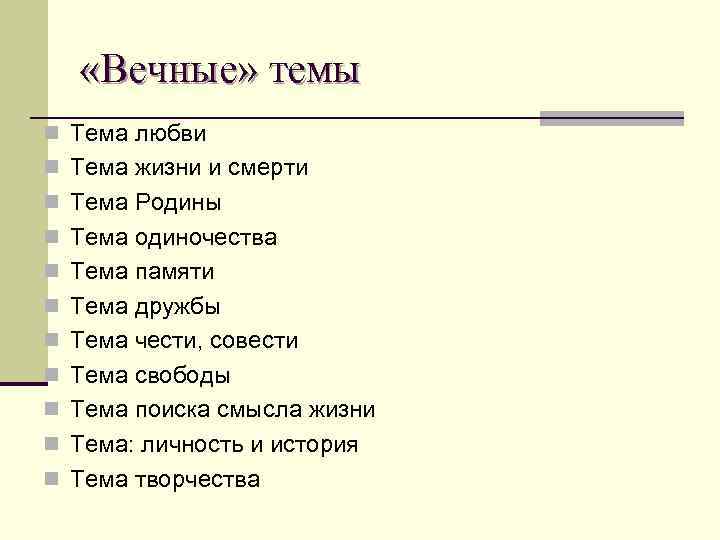 «Вечные» темы

• Тема любви
• Тема жизни и смерти
• Тема Родины
• Тема одиночества
• Тема памяти
• Тема дружбы
• Тема чести, совести
• Тема свободы
• Тема поиска смысла жизни
• Тема: личность и история
• Тема творчества